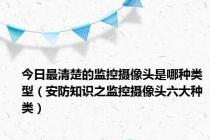 今日最清楚的监控摄像头是哪种类型（安防知识之监控摄像头六大种类）